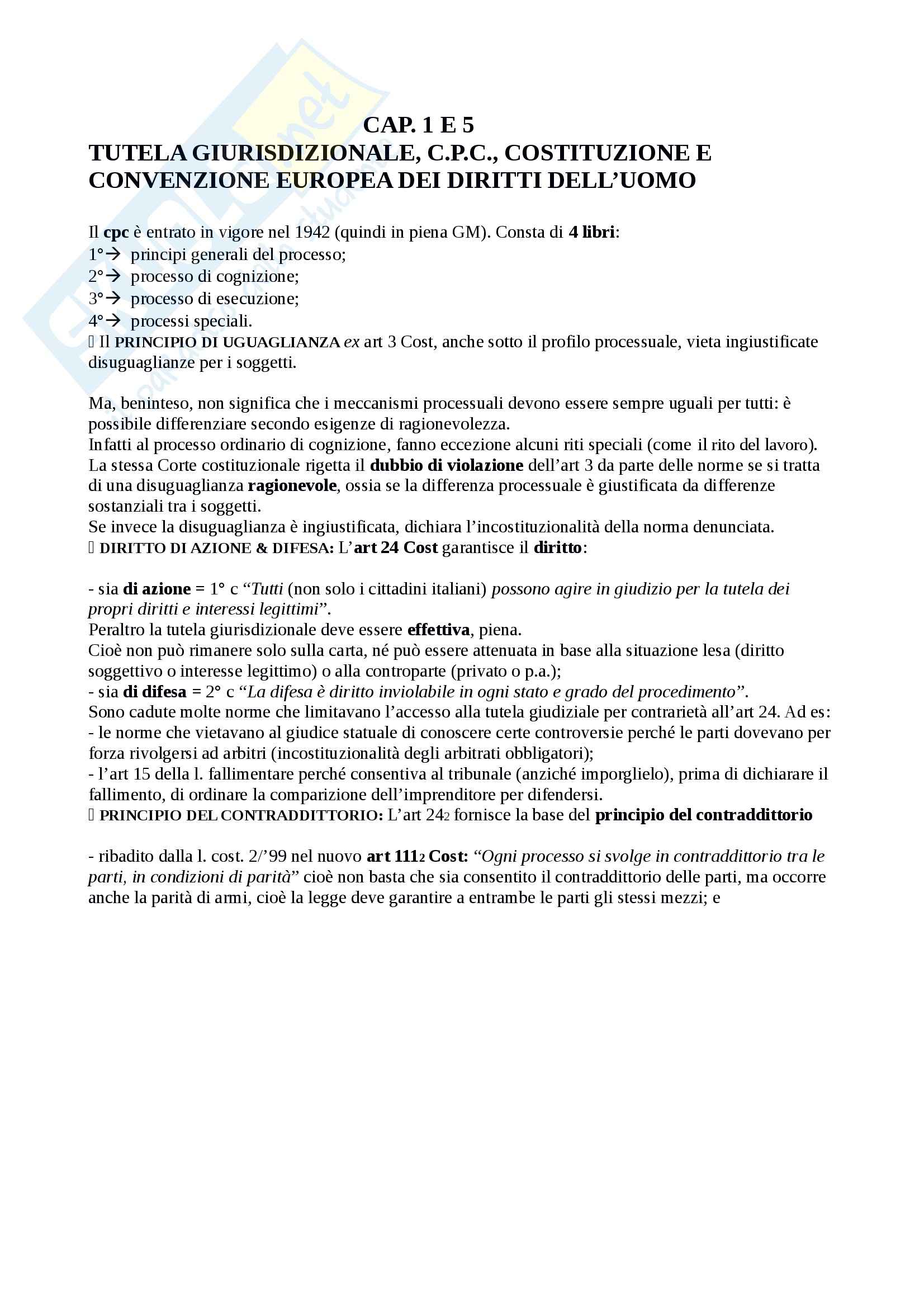 CAP. 1 E 5
TUTELA GIURISDIZIONALE, C.P.C., COSTITUZIONE E CONVENZIONE EUROPEA DEI DIRITTI DELL'UOMO

Il cpc è entrato in vigore nel 1942 (quindi in piena GM). Consta di 4 libri:
1°→ principi generali del processo;
2°→ processo di cognizione;
3°→ processo di esecuzione;
4°→ processi speciali.
 Il PRINCIPIO DI UGUAGLIANZA ex art 3 Cost, anche sotto il profilo processuale, vieta ingiustificate disuguaglianze per i soggetti.

Ma, beninteso, non significa che i meccanismi processuali devono essere sempre uguali per tutti: è possibile differenziare secondo esigenze di ragionevolezza.
Infatti al processo ordinario di cognizione, fanno eccezione alcuni riti speciali (come il rito del lavoro).
La stessa Corte costituzionale rigetta il dubbio di violazione dell'art 3 da parte delle norme se si tratta di una disuguaglianza ragionevole, ossia se la differenza processuale è giustificata da differenze sostanziali tra i soggetti.
Se invece la disuguaglianza è ingiustificata, dichiara l'incostituzionalità della norma denunciata.
 DIRITTO DI AZIONE & DIFESA: L'art 24 Cost garantisce il diritto:

- sia di azione = 1° c "Tutti (non solo i cittadini italiani) possono agire in giudizio per la tutela dei propri diritti e interessi legittimi".
Peraltro la tutela giurisdizionale deve essere effettiva, piena.
Cioè non può rimanere solo sulla carta, né può essere attenuata in base alla situazione lesa (diritto soggettivo o interesse legittimo) o alla controparte (privato o p.a.);
- sia di difesa = 2° c "La difesa è diritto inviolabile in ogni stato e grado del procedimento".
Sono cadute molte norme che limitavano l'accesso alla tutela giudiziale per contrarietà all'art 24. Ad es:
- le norme che vietavano al giudice statuale di conoscere certe controversie perché le parti dovevano per forza rivolgersi ad arbitri (incostituzionalità degli arbitrati obbligatori);
- l'art 15 della l. fallimentare perché consentiva al tribunale (anziché imporglielo), prima di dichiarare il fallimento, di ordinare la comparizione dell'imprenditore per difendersi.
 PRINCIPIO DEL CONTRADDITTORIO: L'art $24_2$ fornisce la base del principio del contraddittorio

- ribadito dalla l. cost. 2/'99 nel nuovo art $111_2$ Cost: "Ogni processo si svolge in contraddittorio tra le parti, in condizioni di parità" cioè non basta che sia consentito il contraddittorio delle parti, ma occorre anche la parità di armi, cioè la legge deve garantire a entrambe le parti gli stessi mezzi; e